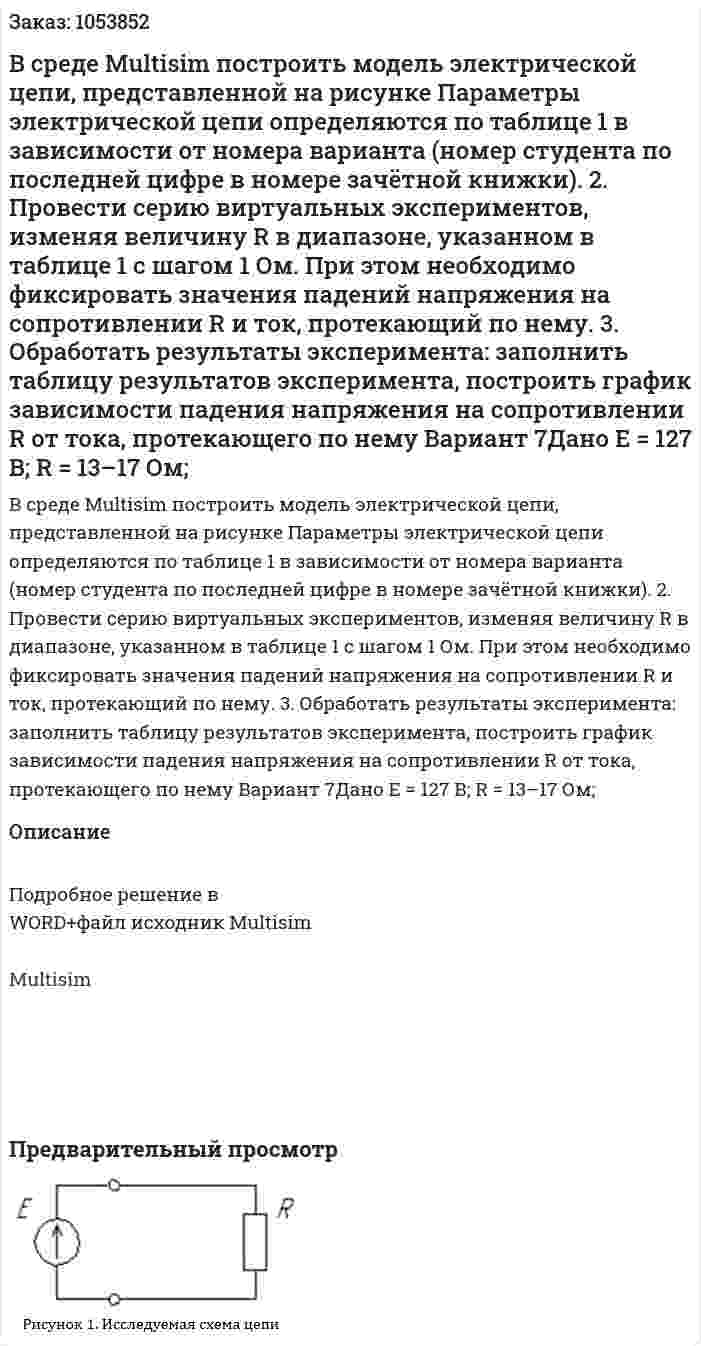 Заказ: 1053852

В среде Multisim построить модель электрической цепи, представленной на рисунке Параметры электрической цепи определяются по таблице 1 в зависимости от номера варианта (номер студента по последней цифре в номере зачётной книжки). 2. Провести серию виртуальных экспериментов, изменяя величину R в диапазоне, указанном в таблице 1 с шагом 1 Ом. При этом необходимо фиксировать значения падений напряжения на сопротивлении R и ток, протекающий по нему. 3. Обработать результаты эксперимента: заполнить таблицу результатов эксперимента, построить график зависимости падения напряжения на сопротивлении R от тока, протекающего по нему Вариант 7Дано E = 127 В; R = 13–17 Ом;

В среде Multisim построить модель электрической цепи, представленной на рисунке Параметры электрической цепи определяются по таблице 1 в зависимости от номера варианта (номер студента по последней цифре в номере зачётной книжки). 2. Провести серию виртуальных экспериментов, изменяя величину R в диапазоне, указанном в таблице 1 с шагом 1 Ом. При этом необходимо фиксировать значения падений напряжения на сопротивлении R и ток, протекающий по нему. 3. Обработать результаты эксперимента: заполнить таблицу результатов эксперимента, построить график зависимости падения напряжения на сопротивлении R от тока, протекающего по нему Вариант 7Дано E = 127 В; R = 13–17 Ом;

Описание

Подробное решение в
WORD+файл исходник Multisim

Multisim

Предварительный просмотр

E

R

Рисунок 1. Исследуемая схема цепи